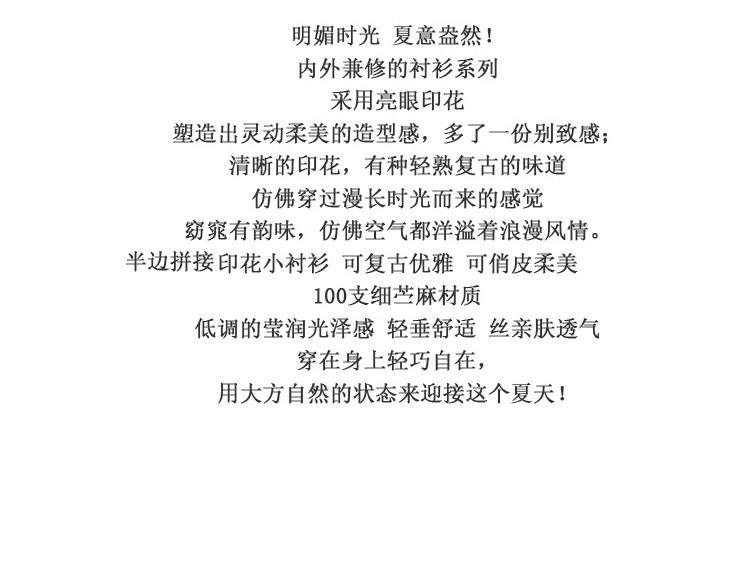 明媚时光 夏意盎然！
内外兼修的衬衫系列
采用亮眼印花
塑造出灵动柔美的造型感，多了一份别致感；
清晰的印花，有种轻熟复古的味道
仿佛穿过漫长时光而来的感觉
窈窕有韵味，仿佛空气都洋溢着浪漫风情。
半边拼接印花小衬衫 可复古优雅 可俏皮柔美
100支细苎麻材质
低调的莹润光泽感 轻垂舒适 丝亲肤透气
穿在身上轻巧自在，
用大方自然的状态来迎接这个夏天！